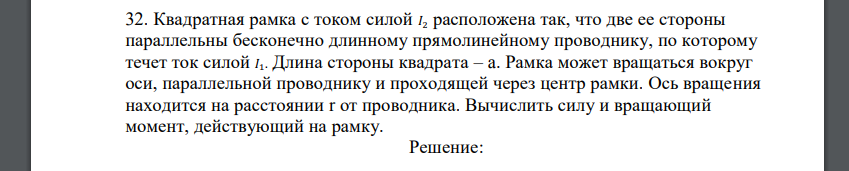 32. Квадратная рамка с током силой $I_2$ расположена так, что две ее стороны параллельны бесконечно длинному прямолинейному проводнику, по которому течет ток силой $I_1$. Длина стороны квадрата – a. Рамка может вращаться вокруг оси, параллельной проводнику и проходящей через центр рамки. Ось вращения находится на расстоянии r от проводника. Вычислить силу и вращающий момент, действующий на рамку.

Решение: